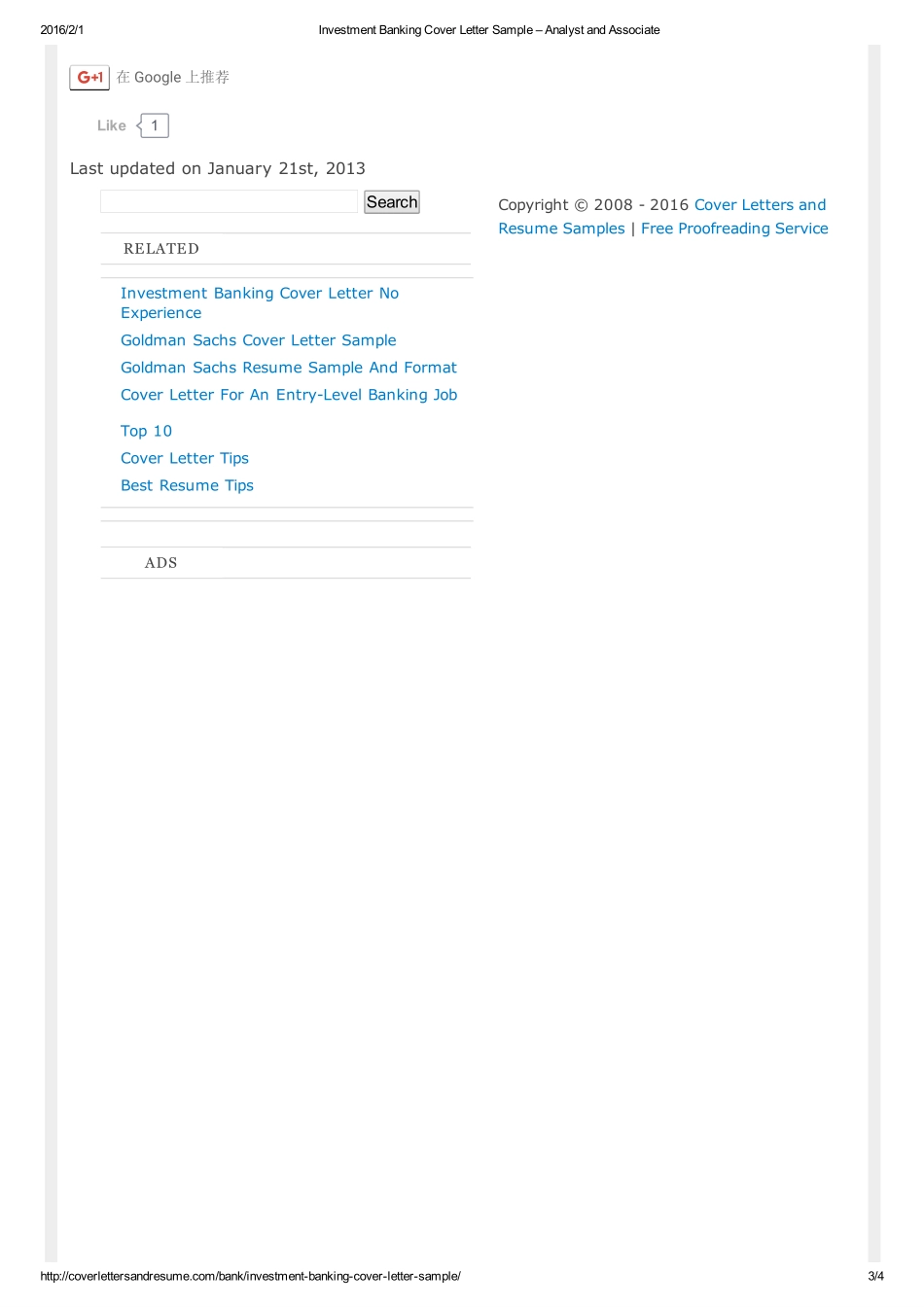 2016/2/1

Investment Banking Cover Letter Sample – Analyst and Associate

G+1 在 Google 上推荐

Like 1

Last updated on January 21st, 2013

Search

RELATED

Investment Banking Cover Letter No Experience

Goldman Sachs Cover Letter Sample

Goldman Sachs Resume Sample And Format

Cover Letter For An Entry-Level Banking Job

Top 10

Cover Letter Tips

Best Resume Tips

ADS

Copyright © 2008 - 2016 Cover Letters and Resume Samples | Free Proofreading Service

http://coverlettersandresume.com/bank/investment-banking-cover-letter-sample/

3/4